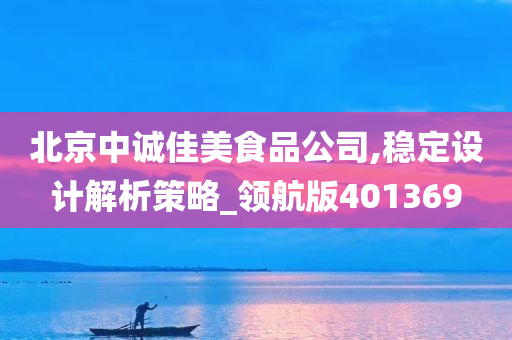 北京中诚佳美食品公司,稳定设计解析策略_领航版401369